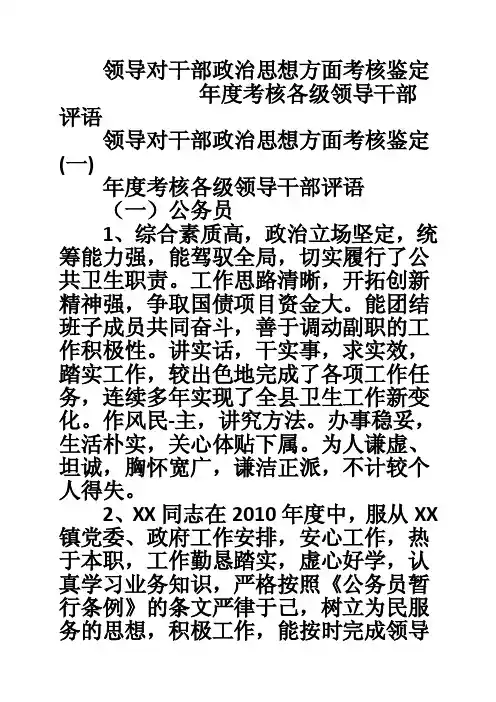 领导对干部政治思想方面考核鉴定 年度考核各级领导干部评语

领导对干部政治思想方面考核鉴定(一)

年度考核各级领导干部评语

（一）公务员

1、综合素质高，政治立场坚定，统筹能力强，能驾驭全局，切实履行了公共卫生职责。工作思路清晰，开拓创新精神强，争取国债项目资金大。能团结班子成员共同奋斗，善于调动副职的工作积极性。讲实话，干实事，求实效，踏实工作，较出色地完成了各项工作任务，连续多年实现了全县卫生工作新变化。作风民-主，讲究方法。办事稳妥，生活朴实，关心体贴下属。为人谦虚、坦诚，胸怀宽广，谦洁正派，不计较个人得失。

2、XX 同志在 2010 年度中，服从 XX 镇党委、政府工作安排，安心工作，热于本职，工作勤恳踏实，虚心好学，认真学习业务知识，严格按照《公务员暂行条例》的条文严律于己，树立为民服务的思想，积极工作，能按时完成领导